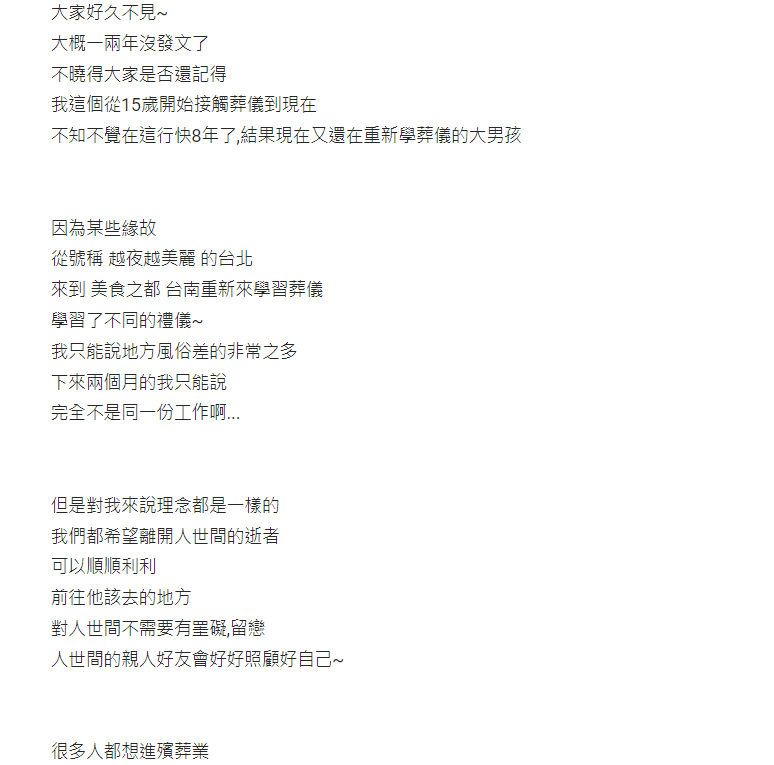 大家好久不見~
大概一兩年沒發文了
不曉得大家是否還記得
我這個從15歲開始接觸葬儀到現在
不知不覺在這行快8年了,結果現在又還在重新學葬儀的大男孩

因為某些緣故
從號稱 越夜越美麗 的台北
來到 美食之都 台南重新來學習葬儀
學習了不同的禮儀~
我只能說地方風俗差的非常之多
下來兩個月的我只能說
完全不是同一份工作啊...

但是對我來說理念都是一樣的
我們都希望離開人世間的逝者
可以順順利利
前往他該去的地方
對人世間不需要有罣礙,留戀
人世間的親人好友會好好照顧好自己~

很多人都想進殯葬業